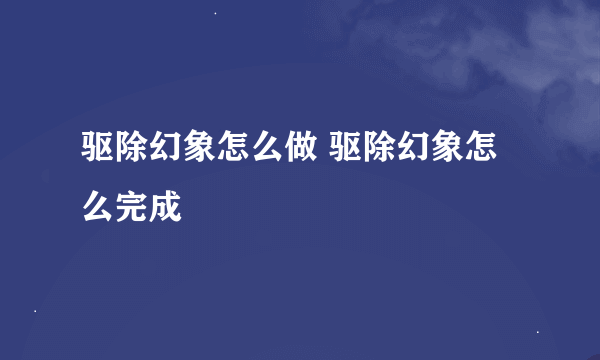 驱除幻象怎么做 驱除幻象怎么完成